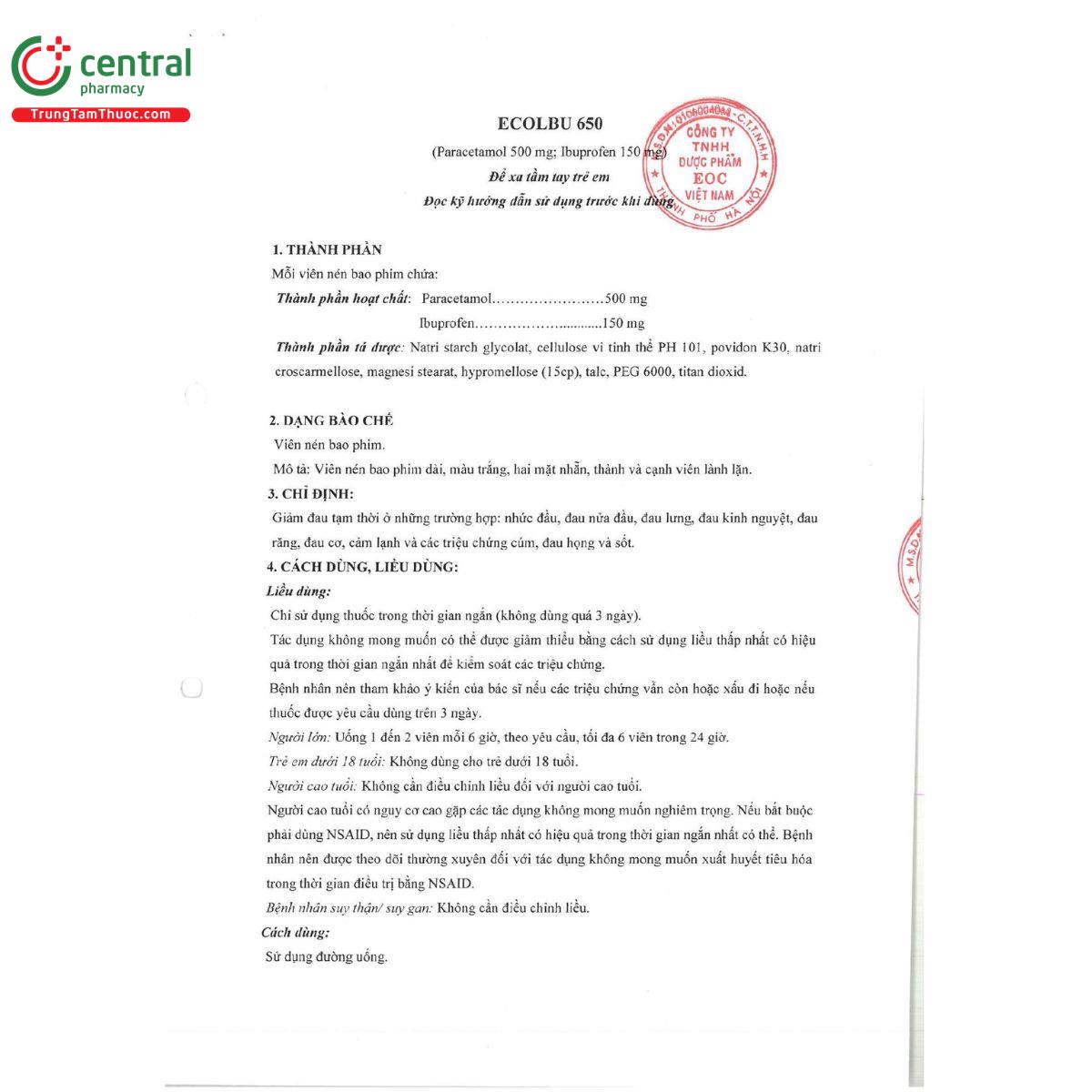 central
pharmacy
TrungTamThuoc.com

ECOLBU 650
(Paracetamol 500 mg; Ibuprofen 150 mg)
Để xa tầm tay trẻ em
Đọc kỹ hướng dẫn sử dụng trước khi dùng

M.S.D.N: 0106004064 - C.T.T.N.H.H
CÔNG TY TNHH DƯỢC PHẨM EOC VIỆT NAM
THÀNH PHỐ HÀ NỘI

1. THÀNH PHẦN
Mỗi viên nén bao phim chứa:
Thành phần hoạt chất: Paracetamol……………………500 mg
Ibuprofen……………….............150 mg
Thành phần tá dược: Natri starch glycolat, cellulose vi tinh thể PH 101, povidon K30, natri croscarmellose, magnesi stearat, hypromellose (15cp), talc, PEG 6000, titan dioxid.

2. DẠNG BÀO CHẾ
Viên nén bao phim.
Mô tả: Viên nén bao phim dài, màu trắng, hai mặt nhẵn, thành và cạnh viên lành lặn.
3. CHỈ ĐỊNH:
Giảm đau tạm thời ở những trường hợp: nhức đầu, đau nửa đầu, đau lưng, đau kinh nguyệt, đau răng, đau cơ, cảm lạnh và các triệu chứng cúm, đau họng và sốt.
4. CÁCH DÙNG, LIỀU DÙNG:
Liều dùng:
Chỉ sử dụng thuốc trong thời gian ngắn (không dùng quá 3 ngày).
Tác dụng không mong muốn có thể được giảm thiểu bằng cách sử dụng liều thấp nhất có hiệu quả trong thời gian ngắn nhất để kiểm soát các triệu chứng.
Bệnh nhân nên tham khảo ý kiến của bác sĩ nếu các triệu chứng vẫn còn hoặc xấu đi hoặc nếu thuốc được yêu cầu dùng trên 3 ngày.
Người lớn: Uống 1 đến 2 viên mỗi 6 giờ, theo yêu cầu, tối đa 6 viên trong 24 giờ.
Trẻ em dưới 18 tuổi: Không dùng cho trẻ dưới 18 tuổi.
Người cao tuổi: Không cần điều chỉnh liều đối với người cao tuổi.
Người cao tuổi có nguy cơ cao gặp các tác dụng không mong muốn nghiêm trọng. Nếu bắt buộc phải dùng NSAID, nên sử dụng liều thấp nhất có hiệu quả trong thời gian ngắn nhất có thể. Bệnh nhân nên được theo dõi thường xuyên đối với tác dụng không mong muốn xuất huyết tiêu hóa trong thời gian điều trị bằng NSAID.
Bệnh nhân suy thận/ suy gan: Không cần điều chỉnh liều.
Cách dùng:
Sử dụng đường uống.